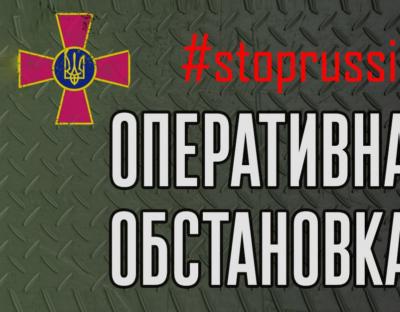 #stoprussi

ОПЕРАТИВНА
ОБСТАНОВКА